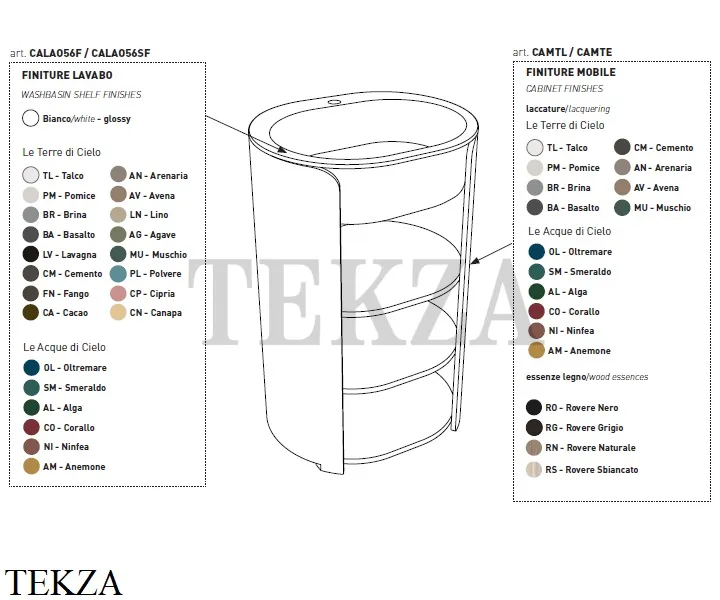 art. CALA056F / CALA056SF

FINITURE LAVABO
WASHBASIN SHELF FINISHES

Bianco/white - glossy

Le Terre di Cielo

TL - Talco
PM - Pomice
BR - Brina
BA - Basalto
LV - Lavagna
CM - Cemento
FN - Fango
CA - Cacao

AN - Arenaria
AV - Avena
LN - Lino
AG - Agave
MU - Muschio
PL - Polvere
CP - Cipria
CN - Canapa

Le Acque di Cielo

OL - Oltremare
SM - Smeraldo
AL - Alga
CO - Corallo
NI - Ninfea
AM - Anemone

TEKZA

art. CAMTL / CAMTE

FINITURE MOBILE
CABINET FINISHES

laccature/lacquering
Le Terre di Cielo

TL - Talco
PM - Pomice
BR - Brina
BA - Basalto

CM - Cemento
AN - Arenaria
AV - Avena
MU - Muschio

Le Acque di Cielo

OL - Oltremare
SM - Smeraldo
AL - Alga
CO - Corallo
NI - Ninfea
AM - Anemone

essenze legno/wood essences

RO - Rovere Nero
RG - Rovere Grigio
RN - Rovere Naturale
RS - Rovere Sbiancato

TEKZA